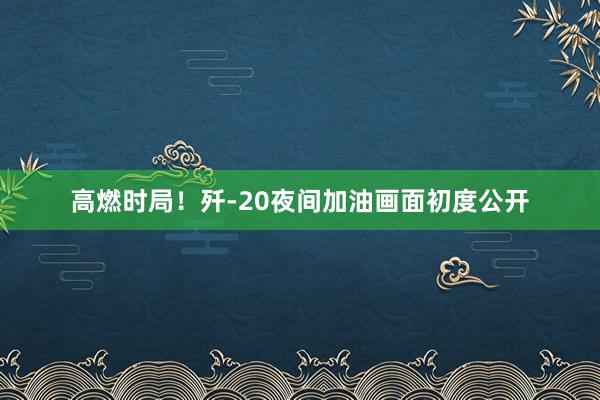 高燃时局！歼-20夜间加油画面初度公开